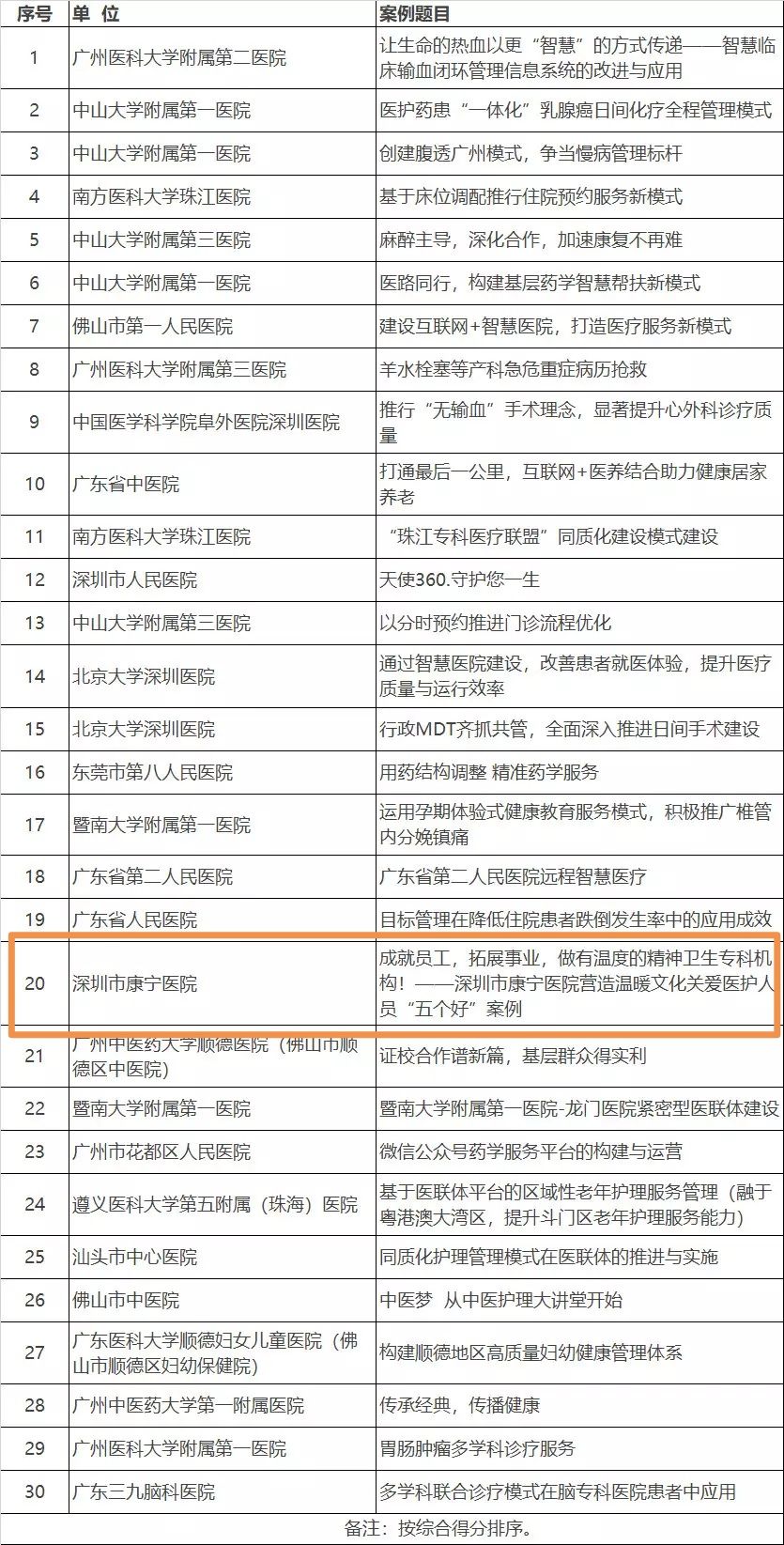 | 序号 | 单 位 | 案例题目 |
|---|---|---|
| 1 | 广州医科大学附属第二医院 | 让生命的热血以更“智慧”的方式传递——智慧临床输血闭环管理信息系统的改进与应用 |
| 2 | 中山大学附属第一医院 | 医护药患“一体化”乳腺癌日间化疗全程管理模式 |
| 3 | 中山大学附属第一医院 | 创建腹透广州模式，争当慢病管理标杆 |
| 4 | 南方医科大学珠江医院 | 基于床位调配推行住院预约服务新模式 |
| 5 | 中山大学附属第三医院 | 麻醉主导，深化合作，加速康复不再难 |
| 6 | 中山大学附属第一医院 | 医路同行，构建基层药学智慧帮扶新模式 |
| 7 | 佛山市第一人民医院 | 建设互联网+智慧医院，打造医疗服务新模式 |
| 8 | 广州医科大学附属第三医院 | 羊水栓塞等产科急危重症病历抢救 |
| 9 | 中国医学科学院阜外医院深圳医院 | 推行“无输血”手术理念，显著提升心外科诊疗质量 |
| 10 | 广东省中医院 | 打通最后一公里，互联网+医养结合助力健康居家养老 |
| 11 | 南方医科大学珠江医院 | “珠江专科医疗联盟”同质化建设模式建设 |
| 12 | 深圳市人民医院 | 天使360.守护您一生 |
| 13 | 中山大学附属第三医院 | 以分时预约推进门诊流程优化 |
| 14 | 北京大学深圳医院 | 通过智慧医院建设，改善患者就医体验，提升医疗质量与运行效率 |
| 15 | 北京大学深圳医院 | 行政MDT齐抓共管，全面深入推进日间手术建设 |
| 16 | 东莞市第八人民医院 | 用药结构调整 精准药学服务 |
| 17 | 暨南大学附属第一医院 | 运用孕期体验式健康教育服务模式，积极推广椎管内分娩镇痛 |
| 18 | 广东省第二人民医院 | 广东省第二人民医院远程智慧医疗 |
| 19 | 广东省人民医院 | 目标管理在降低住院患者跌倒发生率中的应用成效 |
| 20 | 深圳市康宁医院 | 成就员工，拓展事业，做有温度的精神卫生专科机构！——深圳市康宁医院营造温暖文化关爱医护人员“五个好”案例 |
| 21 | 广州中医药大学顺德医院（佛山市顺德区中医院） | 证校合作谱新篇，基层群众得实利 |
| 22 | 暨南大学附属第一医院 | 暨南大学附属第一医院-龙门医院紧密型医联体建设 |
| 23 | 广州市花都区人民医院 | 微信公众号药学服务平台的构建与运营 |
| 24 | 遵义医科大学第五附属（珠海）医院 | 基于医联体平台的区域性老年护理服务管理（融于粤港澳大湾区，提升斗门区老年护理服务能力） |
| 25 | 汕头市中心医院 | 同质化护理管理模式在医联体的推进与实施 |
| 26 | 佛山市中医院 | 中医梦 从中医护理大讲堂开始 |
| 27 | 广东医科大学顺德妇女儿童医院（佛山市顺德区妇幼保健院） | 构建顺德地区高质量妇幼健康管理体系 |
| 28 | 广州中医药大学第一附属医院 | 传承经典，传播健康 |
| 29 | 广州医科大学附属第一医院 | 胃肠肿瘤多学科诊疗服务 |
| 30 | 广东三九脑科医院 | 多学科联合诊疗模式在脑专科医院患者中应用 |

备注：按综合得分排序。